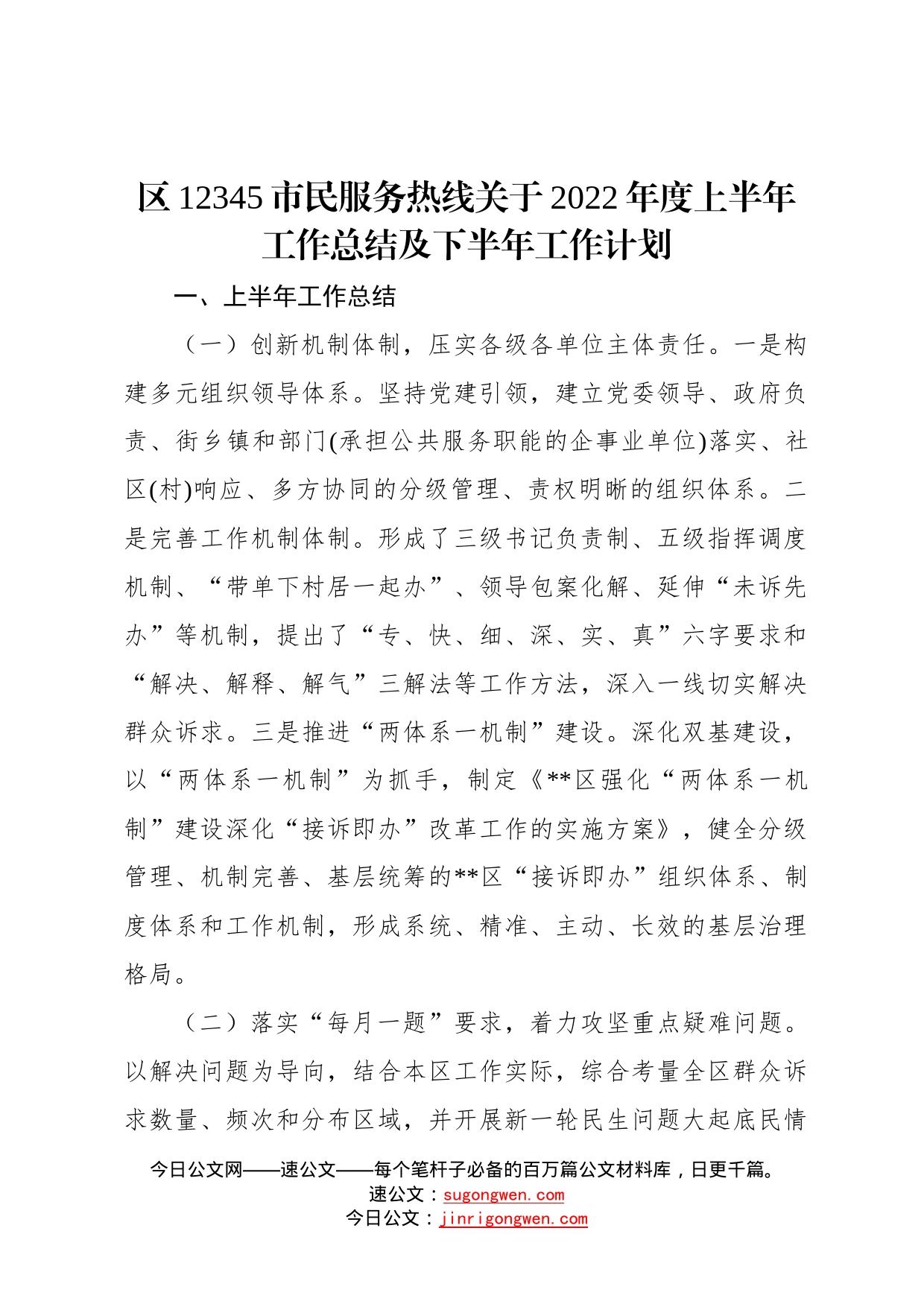 区12345市民服务热线关于2022年度上半年工作总结及下半年工作计划

一、上半年工作总结

（一）创新机制体制，压实各级各单位主体责任。一是构建多元组织领导体系。坚持党建引领，建立党委领导、政府负责、街乡镇和部门(承担公共服务职能的企事业单位)落实、社区(村)响应、多方协同的分级管理、责权明晰的组织体系。二是完善工作机制体制。形成了三级书记负责制、五级指挥调度机制、“带单下村居一起办”、领导包案化解、延伸“未诉先办”等机制，提出了“专、快、细、深、实、真”六字要求和“解决、解释、解气”三解法等工作方法，深入一线切实解决群众诉求。三是推进“两体系一机制”建设。深化双基建设，以“两体系一机制”为抓手，制定《**区强化“两体系一机制”建设深化“接诉即办”改革工作的实施方案》，健全分级管理、机制完善、基层统筹的**区“接诉即办”组织体系、制度体系和工作机制，形成系统、精准、主动、长效的基层治理格局。

（二）落实“每月一题”要求，着力攻坚重点疑难问题。以解决问题为导向，结合本区工作实际，综合考量全区群众诉求数量、频次和分布区域，并开展新一轮民生问题大起底民情

今日公文网——速公文——每个笔杆子必备的百万篇公文材料库，日更千篇。
速公文：sugongwen.com
今日公文：jinrigongwen.com